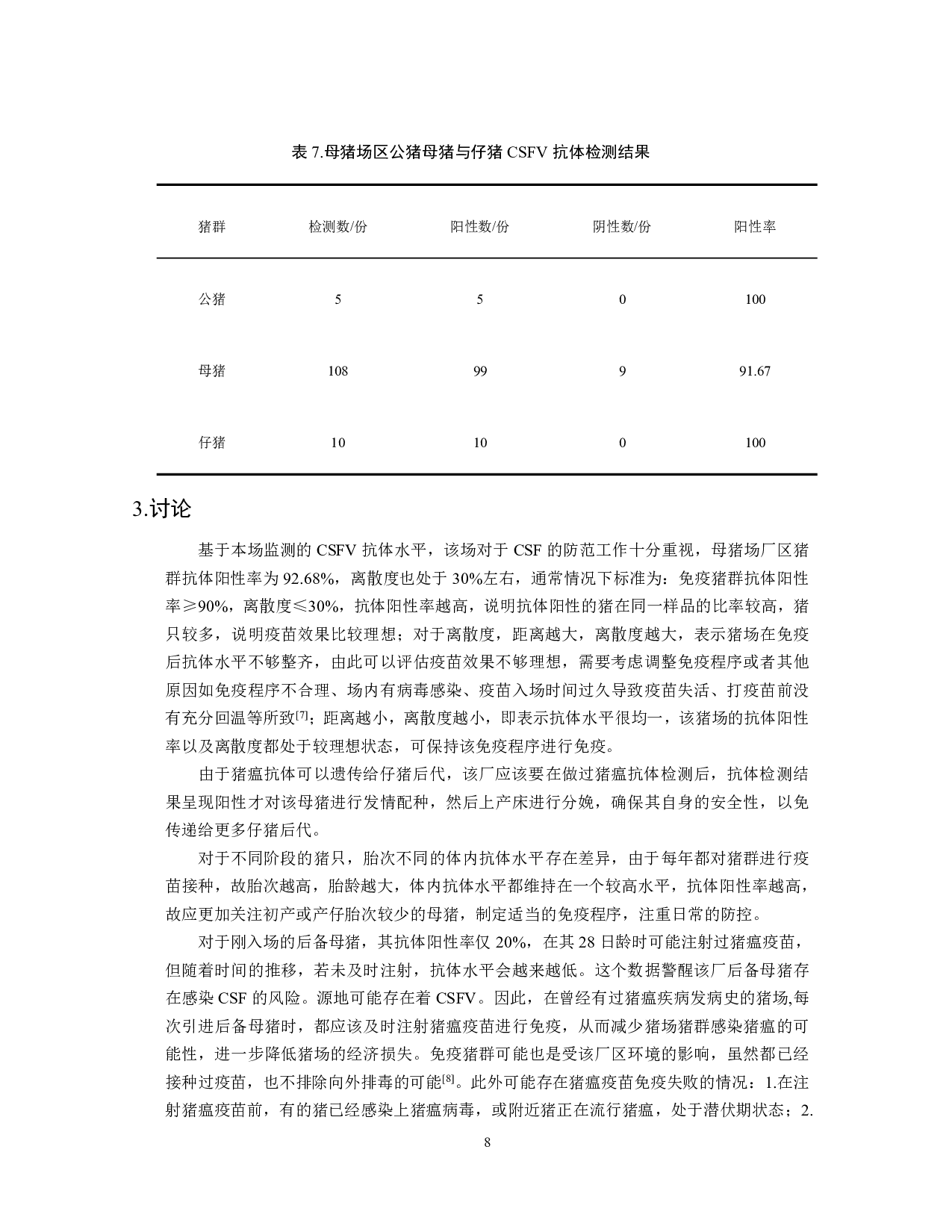 表 7.母猪场区公猪母猪与仔猪 CSFV 抗体检测结果

| 猪群 | 检测数/份 | 阳性数/份 | 阴性数/份 | 阳性率 |
|---|---|---|---|---|
| 公猪 | 5 | 5 | 0 | 100 |
| 母猪 | 108 | 99 | 9 | 91.67 |
| 仔猪 | 10 | 10 | 0 | 100 |

3.讨论

基于本场监测的 CSFV 抗体水平，该场对于 CSF 的防范工作十分重视，母猪场厂区猪群抗体阳性率为 92.68%，离散度也处于 30%左右，通常情况下标准为：免疫猪群抗体阳性率≥90%，离散度≤30%，抗体阳性率越高，说明抗体阳性的猪在同一样品的比率较高，猪只较多，说明疫苗效果比较理想；对于离散度，距离越大，离散度越大，表示猪场在免疫后抗体水平不够整齐，由此可以评估疫苗效果不够理想，需要考虑调整免疫程序或者其他原因如免疫程序不合理、场内有病毒感染、疫苗入场时间过久导致疫苗失活、打疫苗前没有充分回温等所致$^{[7]}$；距离越小，离散度越小，即表示抗体水平很均一，该猪场的抗体阳性率以及离散度都处于较理想状态，可保持该免疫程序进行免疫。

由于猪瘟抗体可以遗传给仔猪后代，该厂应该要在做过猪瘟抗体检测后，抗体检测结果呈现阳性才对该母猪进行发情配种，然后上产床进行分娩，确保其自身的安全性，以免传递给更多仔猪后代。

对于不同阶段的猪只，胎次不同的体内抗体水平存在差异，由于每年都对猪群进行疫苗接种，故胎次越高，胎龄越大，体内抗体水平都维持在一个较高水平，抗体阳性率越高，故应更加关注初产或产仔胎次较少的母猪，制定适当的免疫程序，注重日常的防控。

对于刚入场的后备母猪，其抗体阳性率仅 20%，在其 28 日龄时可能注射过猪瘟疫苗，但随着时间的推移，若未及时注射，抗体水平会越来越低。这个数据警醒该厂后备母猪存在感染 CSF 的风险。源地可能存在着 CSFV。因此，在曾经有过猪瘟疾病发病史的猪场,每次引进后备母猪时，都应该及时注射猪瘟疫苗进行免疫，从而减少猪场猪群感染猪瘟的可能性，进一步降低猪场的经济损失。免疫猪群可能也是受该厂区环境的影响，虽然都已经接种过疫苗，也不排除向外排毒的可能$^{[8]}$。此外可能存在猪瘟疫苗免疫失败的情况：1.在注射猪瘟疫苗前，有的猪已经感染上猪瘟病毒，或附近猪正在流行猪瘟，处于潜伏期状态；2.

8